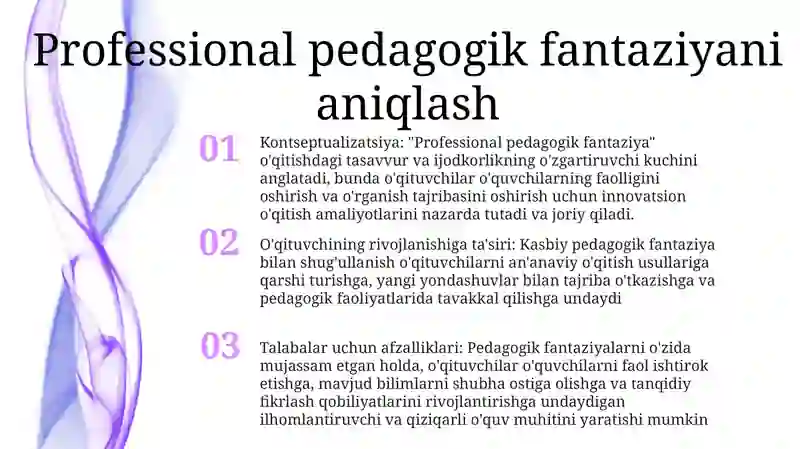 Professional pedagogik fantaziyani aniqlash

01

Kontseptualizatsiya: "Professional pedagogik fantaziya" o'qitishdagi tasavvur va ijodkorlikning o'zgartiruvchi kuchini anglatadi, bunda o'qituvchilar o'quvchilarning faolligini oshirish va o'rganish tajribasini oshirish uchun innovatsion o'qitish amaliyotlarini nazarda tutadi va joriy qiladi.

02

O'qituvchining rivojlanishiga ta'siri: Kasbiy pedagogik fantaziya bilan shug'ullanish o'qituvchilarni an'anaviy o'qitish usullariga qarshi turishga, yangi yondashuvlar bilan tajriba o'tkazishga va pedagogik faoliyatlarida tavakkal qilishga undaydi

03

Talabalar uchun afzalliklari: Pedagogik fantaziyalarni o'zida mujassam etgan holda, o'qituvchilar o'quvchilarni faol ishtirok etishga, mavjud bilimlarni shubha ostiga olishga va tanqidiy fikrlash qobiliyatlarini rivojlantirishga undaydigan ilhomlantiruvchi va qiziqarli o'quv muhitini yaratishi mumkin